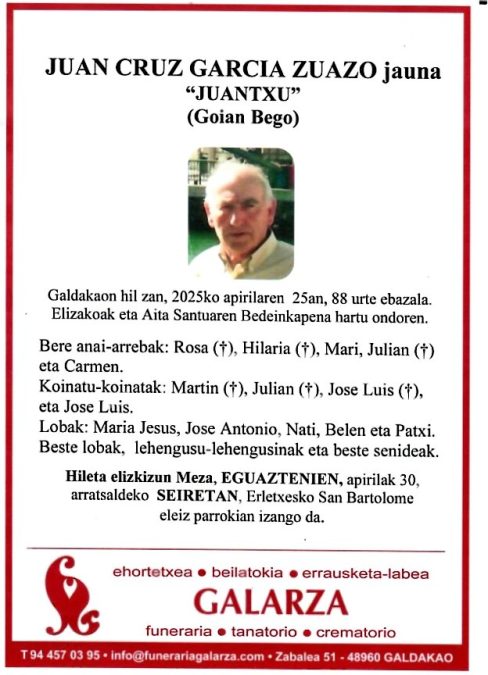 JUAN CRUZ GARCIA ZUAZO jauna
"JUANTXU"
(Goian Bego)

Galdakaon hil zan, 2025ko apirilaren 25an, 88 urte ebazala. Elizakoak eta Aita Santuaren Bedeinkapena hartu ondoren.

Bere anai-arrebak: Rosa (†), Hilaria (†), Mari, Julian (†) eta Carmen.
Koinatu-koinatak: Martin (†), Julian (†), Jose Luis (†), eta Jose Luis.
Lobak: Maria Jesus, Jose Antonio, Nati, Belen eta Patxi.
Beste lobak, lehengusu-lehengusinak eta beste senideak.

Hileta elizkizun Meza, EGUAZTENIEN, apirilak 30, arratsaldeko SEIRETAN, Erletxesko San Bartolome eleiz parrokian izango da.

ehortetxea • beilatokia • errausketa-labea
GALARZA
funeraria • tanatorio • crematorio

T 94 457 03 95 • info@funerariagalarza.com • Zabalea 51 - 48960 GALDAKAO